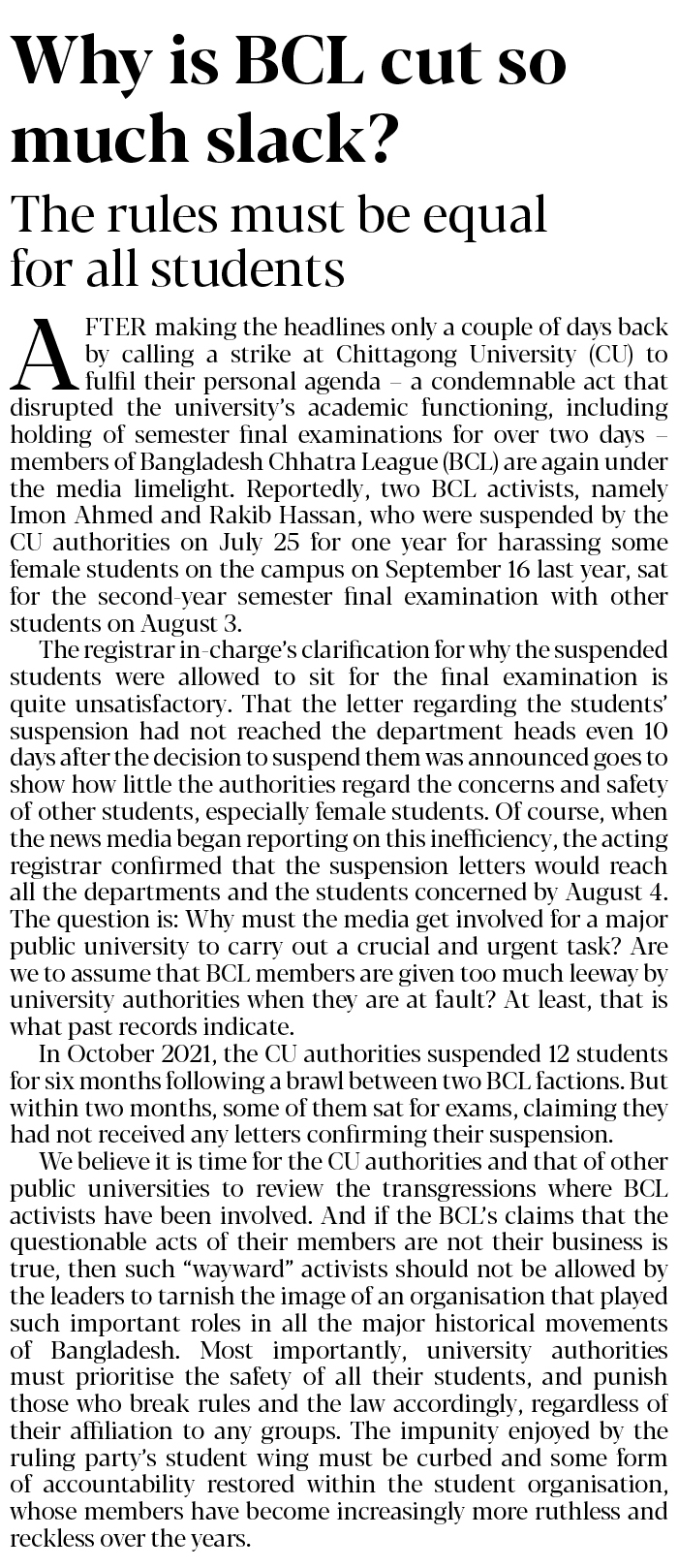 Why is BCL cut so much slack?

The rules must be equal for all students

AFTER making the headlines only a couple of days back by calling a strike at Chittagong University (CU) to fulfil their personal agenda – a condemnable act that disrupted the university's academic functioning, including holding of semester final examinations for over two days – members of Bangladesh Chhatra League (BCL) are again under the media limelight. Reportedly, two BCL activists, namely Imon Ahmed and Rakib Hassan, who were suspended by the CU authorities on July 25 for one year for harassing some female students on the campus on September 16 last year, sat for the second-year semester final examination with other students on August 3.

The registrar in-charge's clarification for why the suspended students were allowed to sit for the final examination is quite unsatisfactory. That the letter regarding the students' suspension had not reached the department heads even 10 days after the decision to suspend them was announced goes to show how little the authorities regard the concerns and safety of other students, especially female students. Of course, when the news media began reporting on this inefficiency, the acting registrar confirmed that the suspension letters would reach all the departments and the students concerned by August 4. The question is: Why must the media get involved for a major public university to carry out a crucial and urgent task? Are we to assume that BCL members are given too much leeway by university authorities when they are at fault? At least, that is what past records indicate.

In October 2021, the CU authorities suspended 12 students for six months following a brawl between two BCL factions. But within two months, some of them sat for exams, claiming they had not received any letters confirming their suspension.

We believe it is time for the CU authorities and that of other public universities to review the transgressions where BCL activists have been involved. And if the BCL's claims that the questionable acts of their members are not their business is true, then such "wayward" activists should not be allowed by the leaders to tarnish the image of an organisation that played such important roles in all the major historical movements of Bangladesh. Most importantly, university authorities must prioritise the safety of all their students, and punish those who break rules and the law accordingly, regardless of their affiliation to any groups. The impunity enjoyed by the ruling party's student wing must be curbed and some form of accountability restored within the student organisation, whose members have become increasingly more ruthless and reckless over the years.